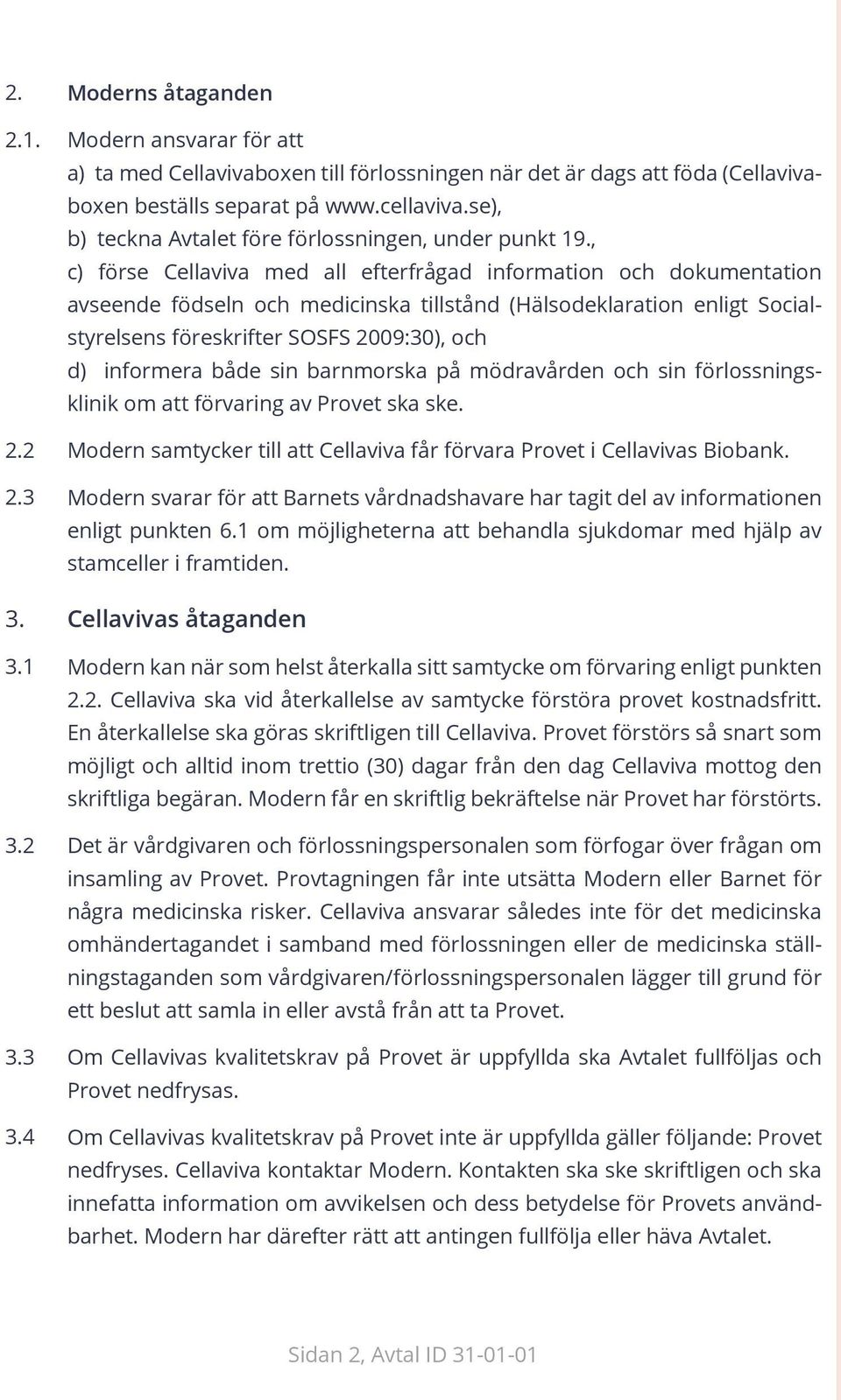 2. Moderns åtaganden

2.1. Modern ansvarar för att
a) ta med Cellavivaboxen till förlossningen när det är dags att föda (Cellavivaboxen beställs separat på www.cellaviva.se),
b) teckna Avtalet före förlossningen, under punkt 19.,
c) förse Cellaviva med all efterfrågad information och dokumentation avseende födseln och medicinska tillstånd (Hälsodeklaration enligt Socialstyrelsens föreskrifter SOSFS 2009:30), och
d) informera både sin barnmorska på mödravården och sin förlossningsklinik om att förvaring av Provet ska ske.

2.2 Modern samtycker till att Cellaviva får förvara Provet i Cellavivas Biobank.

2.3 Modern svarar för att Barnets vårdnadshavare har tagit del av informationen enligt punkten 6.1 om möjligheterna att behandla sjukdomar med hjälp av stamceller i framtiden.

3. Cellavivas åtaganden

3.1 Modern kan när som helst återkalla sitt samtycke om förvaring enligt punkten 2.2. Cellaviva ska vid återkallelse av samtycke förstöra provet kostnadsfritt. En återkallelse ska göras skriftligen till Cellaviva. Provet förstörs så snart som möjligt och alltid inom trettio (30) dagar från den dag Cellaviva mottog den skriftliga begäran. Modern får en skriftlig bekräftelse när Provet har förstörts.

3.2 Det är vårdgivaren och förlossningspersonalen som förfogar över frågan om insamling av Provet. Provtagningen får inte utsätta Modern eller Barnet för några medicinska risker. Cellaviva ansvarar således inte för det medicinska omhändertagandet i samband med förlossningen eller de medicinska ställningstaganden som vårdgivaren/förlossningspersonalen lägger till grund för ett beslut att samla in eller avstå från att ta Provet.

3.3 Om Cellavivas kvalitetskrav på Provet är uppfyllda ska Avtalet fullföljas och Provet nedfrysas.

3.4 Om Cellavivas kvalitetskrav på Provet inte är uppfyllda gäller följande: Provet nedfryses. Cellaviva kontaktar Modern. Kontakten ska ske skriftligen och ska innefatta information om avvikelsen och dess betydelse för Provets användbarhet. Modern har därefter rätt att antingen fullfölja eller häva Avtalet.

Sidan 2, Avtal ID 31-01-01